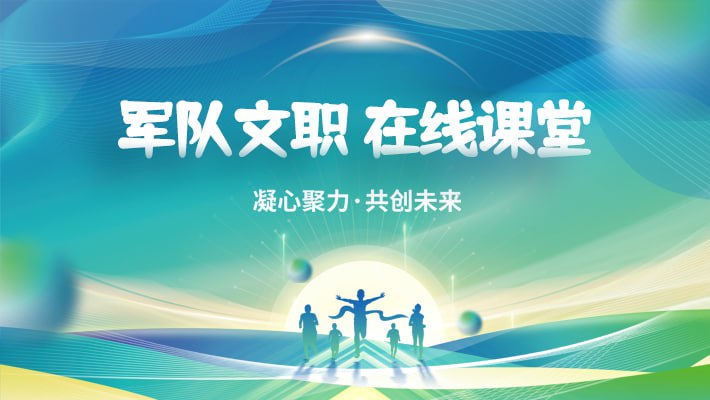 军队文职 在线课堂

凝心聚力·共创未来